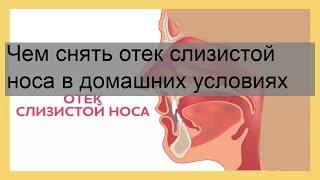 Чем снять отек слизистой носа в домашних условиях

ОТЕК
СЛИЗИСТОЙ НОСА